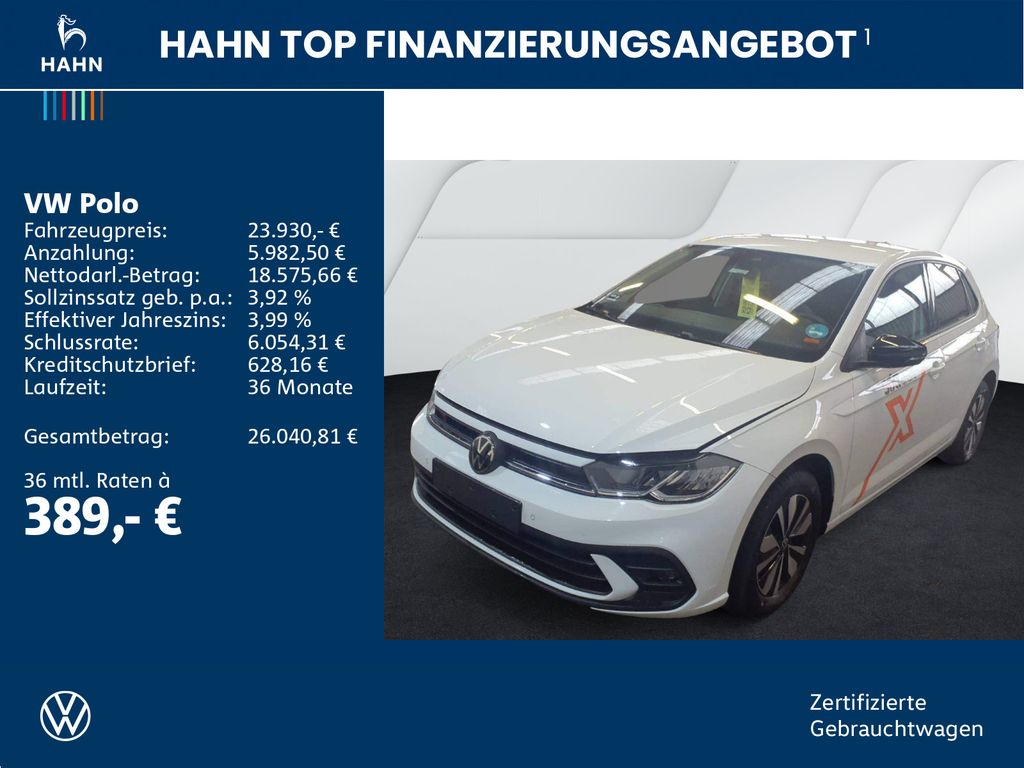 HAHN

HAHN TOP FINANZIERUNGSANGEBOT $^{1}$

VW Polo

Fahrzeugpreis: 23.930,- €
Anzahlung: 5.982,50 €
Nettodarl.-Betrag: 18.575,66 €
Sollzinssatz geb. p.a.: 3,92 %
Effektiver Jahreszins: 3,99 %
Schlussrate: 6.054,31 €
Kreditschutzbrief: 628,16 €
Laufzeit: 36 Monate

Gesamtbetrag: 26.040,81 €

36 mtl. Raten à
389,- €

Zertifizierte
Gebrauchtwagen